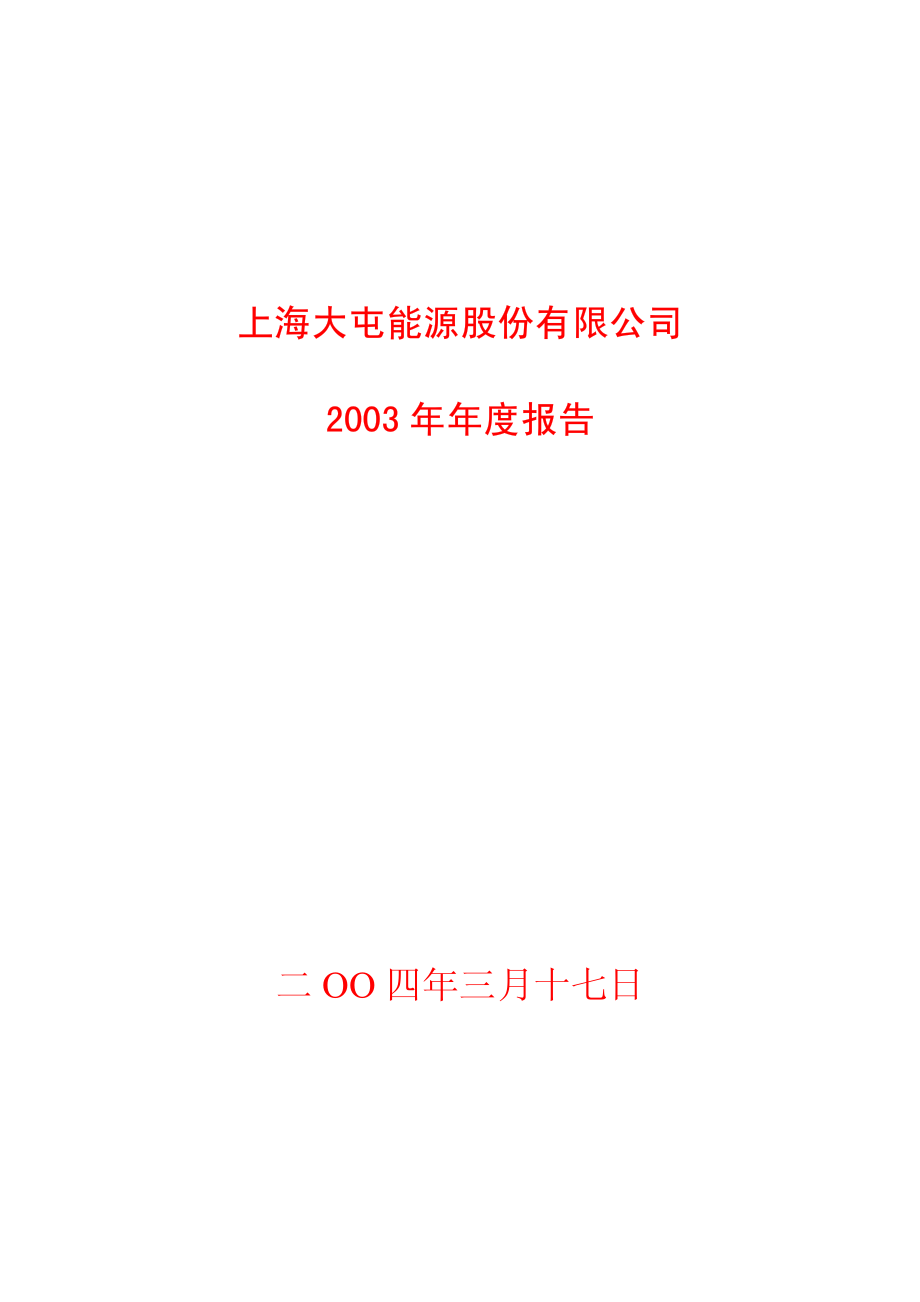 上海大屯能源股份有限公司

2003 年年度报告

二 OO 四年三月十七日